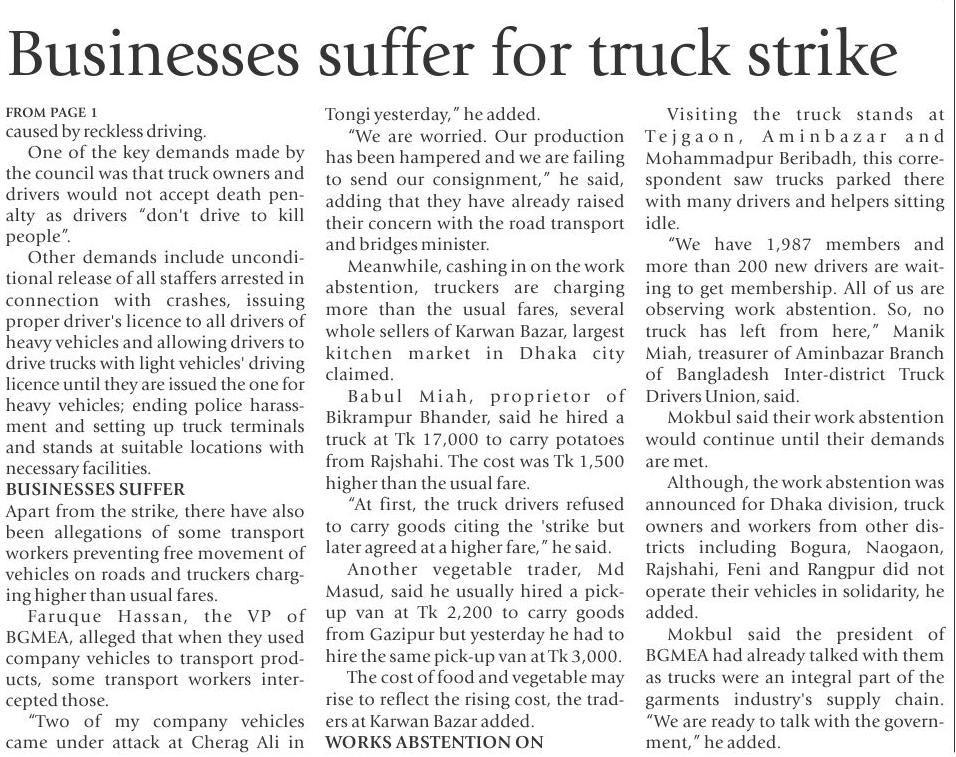 Businesses suffer for truck strike

FROM PAGE 1
caused by reckless driving.

One of the key demands made by the council was that truck owners and drivers would not accept death penalty as drivers "don't drive to kill people".

Other demands include unconditional release of all staffers arrested in connection with crashes, issuing proper driver's licence to all drivers of heavy vehicles and allowing drivers to drive trucks with light vehicles' driving licence until they are issued the one for heavy vehicles; ending police harassment and setting up truck terminals and stands at suitable locations with necessary facilities.

BUSINESSES SUFFER
Apart from the strike, there have also been allegations of some transport workers preventing free movement of vehicles on roads and truckers charging higher than usual fares.

Faruque Hassan, the VP of BGMEA, alleged that when they used company vehicles to transport products, some transport workers intercepted those.

"Two of my company vehicles came under attack at Cherag Ali in Tongi yesterday," he added.

"We are worried. Our production has been hampered and we are failing to send our consignment," he said, adding that they have already raised their concern with the road transport and bridges minister.

Meanwhile, cashing in on the work abstention, truckers are charging more than the usual fares, several whole sellers of Karwan Bazar, largest kitchen market in Dhaka city claimed.

Babul Miah, proprietor of Bikrampur Bhander, said he hired a truck at Tk 17,000 to carry potatoes from Rajshahi. The cost was Tk 1,500 higher than the usual fare.

"At first, the truck drivers refused to carry goods citing the 'strike but later agreed at a higher fare," he said.

Another vegetable trader, Md Masud, said he usually hired a pick-up van at Tk 2,200 to carry goods from Gazipur but yesterday he had to hire the same pick-up van at Tk 3,000.

The cost of food and vegetable may rise to reflect the rising cost, the traders at Karwan Bazar added.

WORKS ABSTENTION ON

Visiting the truck stands at Tejgaon, Aminbazar and Mohammadpur Beribadh, this correspondent saw trucks parked there with many drivers and helpers sitting idle.

"We have 1,987 members and more than 200 new drivers are waiting to get membership. All of us are observing work abstention. So, no truck has left from here," Manik Miah, treasurer of Aminbazar Branch of Bangladesh Inter-district Truck Drivers Union, said.

Mokbul said their work abstention would continue until their demands are met.

Although, the work abstention was announced for Dhaka division, truck owners and workers from other districts including Bogura, Naogaon, Rajshahi, Feni and Rangpur did not operate their vehicles in solidarity, he added.

Mokbul said the president of BGMEA had already talked with them as trucks were an integral part of the garments industry's supply chain. "We are ready to talk with the government," he added.